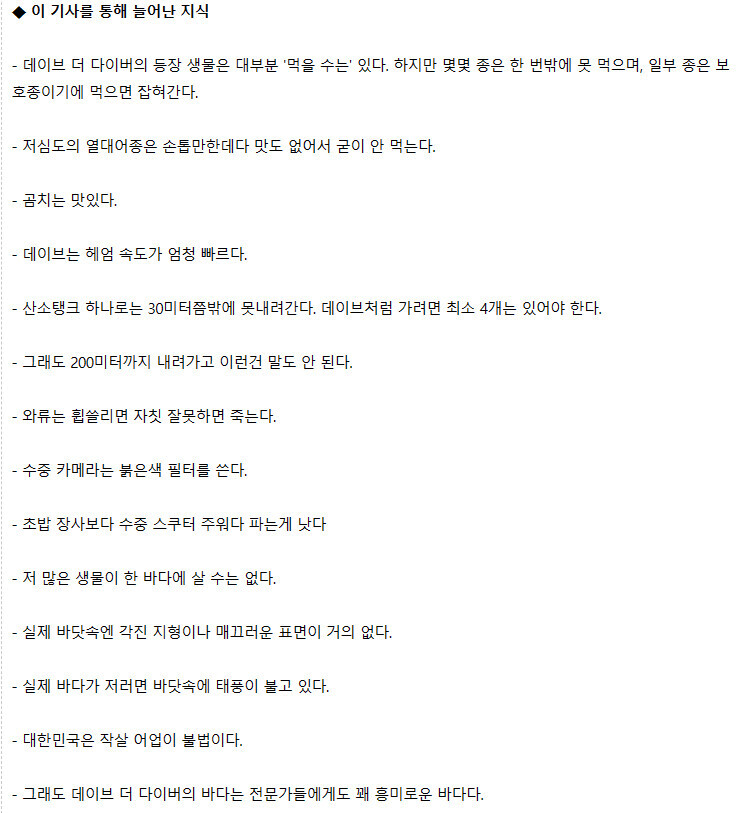 ◆ 이 기사를 통해 늘어난 지식

- 데이브 더 다이버의 등장 생물은 대부분 '먹을 수는' 있다. 하지만 몇몇 종은 한 번밖에 못 먹으며, 일부 종은 보호종이기에 먹으면 잡혀간다.

- 저심도의 열대어종은 손톱만한데다 맛도 없어서 굳이 안 먹는다.

- 곰치는 맛있다.

- 데이브는 헤엄 속도가 엄청 빠르다.

- 산소탱크 하나로는 30미터쯤밖에 못내려간다. 데이브처럼 가려면 최소 4개는 있어야 한다.

- 그래도 200미터까지 내려가고 이런건 말도 안 된다.

- 와류는 휩쓸리면 자칫 잘못하면 죽는다.

- 수중 카메라는 붉은색 필터를 쓴다.

- 초밥 장사보다 수중 스쿠터 주워다 파는게 낫다

- 저 많은 생물이 한 바다에 살 수는 없다.

- 실제 바닷속엔 각진 지형이나 매끄러운 표면이 거의 없다.

- 실제 바다가 저러면 바닷속에 태풍이 불고 있다.

- 대한민국은 작살 어업이 불법이다.

- 그래도 데이브 더 다이버의 바다는 전문가들에게도 꽤 흥미로운 바다다.